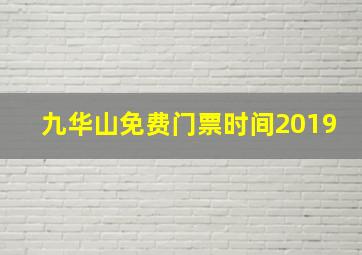 九华山免费门票时间2019